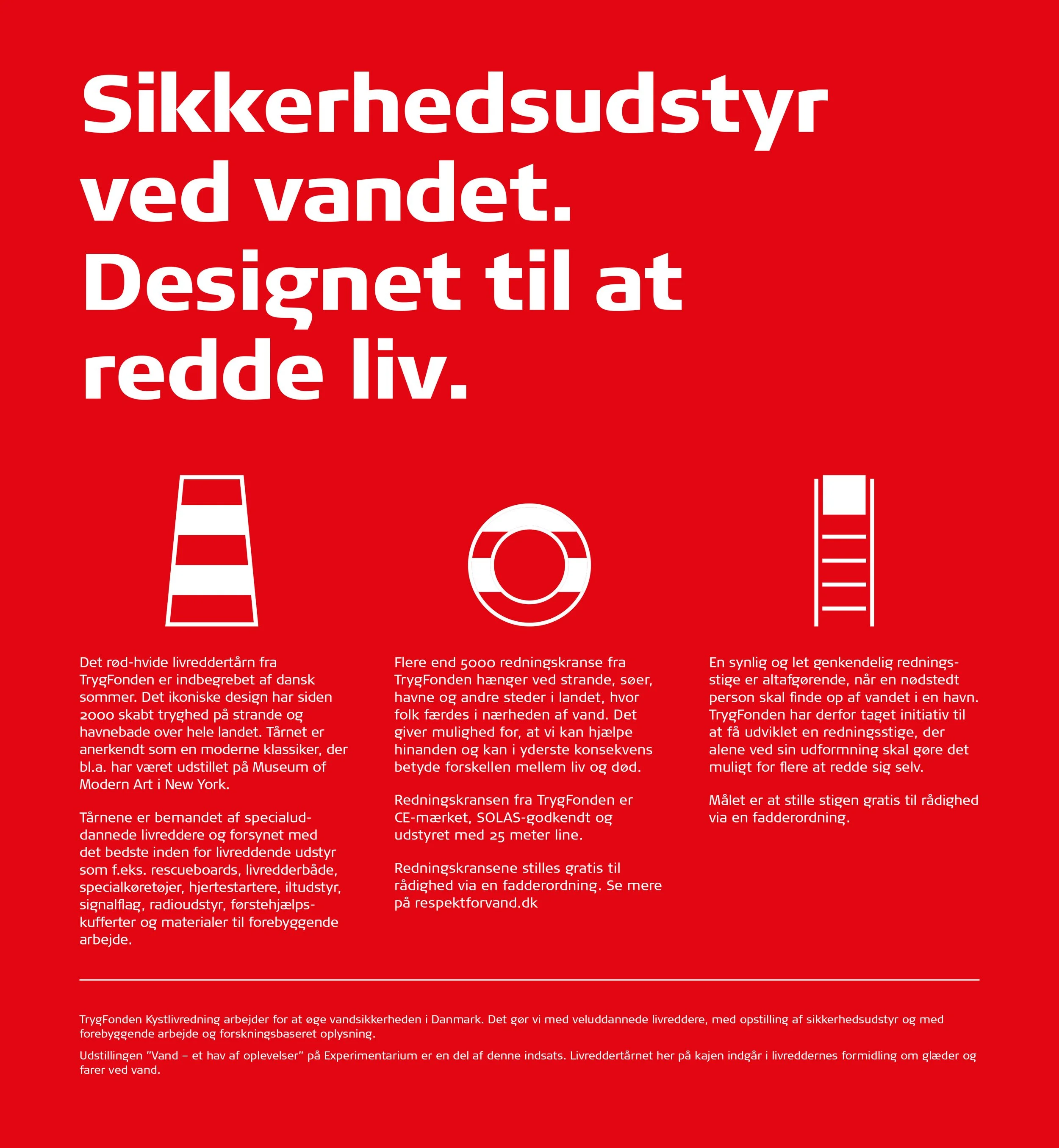 Sikkerhedsudstyr ved vandet. Designet til at redde liv.

Det rød-hvide livreddertårn fra TrygFonden er indbegrebet af dansk sommer. Det ikoniske design har siden 2000 skabt tryghed på strande og havnebade over hele landet. Tårnet er anerkendt som en moderne klassiker, der bl.a. har været udstillet på Museum of Modern Art i New York.

Tårnene er bemandet af specialuddannede livreddere og forsynet med det bedste inden for livreddende udstyr som f.eks. rescueboards, livredderbåde, specialkøretøjer, hjertestartere, iltudstyr, signalflag, radioudstyr, førstehjælpskufferter og materialer til forebyggende arbejde.

Flere end 5000 redningskranse fra TrygFonden hænger ved strande, søer, havne og andre steder i landet, hvor folk færdes i nærheden af vand. Det giver mulighed for, at vi kan hjælpe hinanden og kan i yderste konsekvens betyde forskellen mellem liv og død.

Redningskransen fra TrygFonden er CE-mærket, SOLAS-godkendt og udstyret med 25 meter line.

Redningskransene stilles gratis til rådighed via en fadderordning. Se mere på respektforvand.dk

En synlig og let genkendelig redningsstige er altafgørende, når en nødstedt person skal finde op af vandet i en havn. TrygFonden har derfor taget initiativ til at få udviklet en redningsstige, der alene ved sin udformning skal gøre det muligt for flere at redde sig selv.

Målet er at stille stigen gratis til rådighed via en fadderordning.

TrygFonden Kystlivredning arbejder for at øge vandsikkerheden i Danmark. Det gør vi med veluddannede livreddere, med opstilling af sikkerhedsudstyr og med forebyggende arbejde og forskningsbaseret oplysning.

Udstillingen "Vand – et hav af oplevelser" på Experimentarium er en del af denne indsats. Livreddertårnet her på kajen indgår i livreddernes formidling om glæder og farer ved vand.